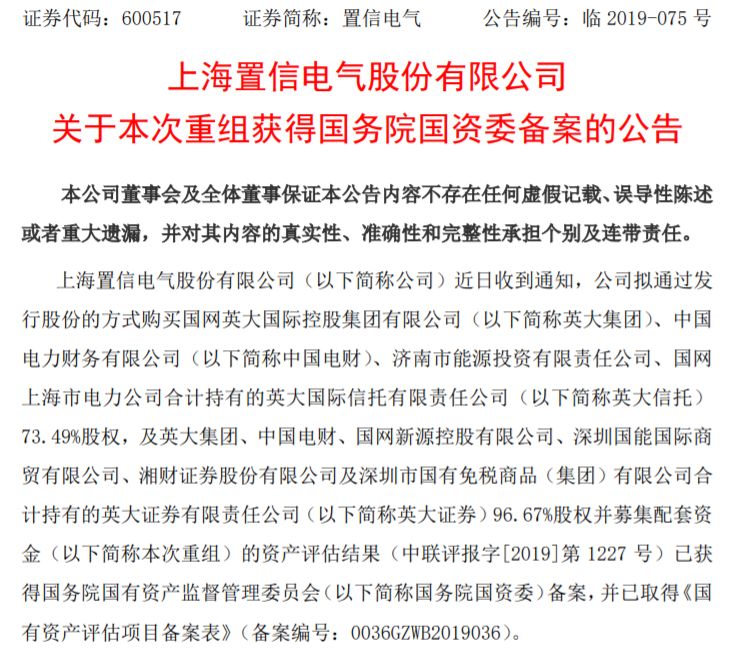 证券代码：600517　　证券简称：置信电气　　公告编号：临 2019-075 号

上海置信电气股份有限公司
关于本次重组获得国务院国资委备案的公告

本公司董事会及全体董事保证本公告内容不存在任何虚假记载、误导性陈述或者重大遗漏，并对其内容的真实性、准确性和完整性承担个别及连带责任。

上海置信电气股份有限公司（以下简称公司）近日收到通知，公司拟通过发行股份的方式购买国网英大国际控股集团有限公司（以下简称英大集团）、中国电力财务有限公司（以下简称中国电财）、济南市能源投资有限责任公司、国网上海市电力公司合计持有的英大国际信托有限责任公司（以下简称英大信托）73.49%股权，及英大集团、中国电财、国网新源控股有限公司、深圳国能国际商贸有限公司、湘财证券股份有限公司及深圳市国有免税商品（集团）有限公司合计持有的英大证券有限责任公司（以下简称英大证券）96.67%股权并募集配套资金（以下简称本次重组）的资产评估结果（中联评报字[2019]第 1227 号）已获得国务院国有资产监督管理委员会（以下简称国务院国资委）备案，并已取得《国有资产评估项目备案表》（备案编号：0036GZWB2019036）。